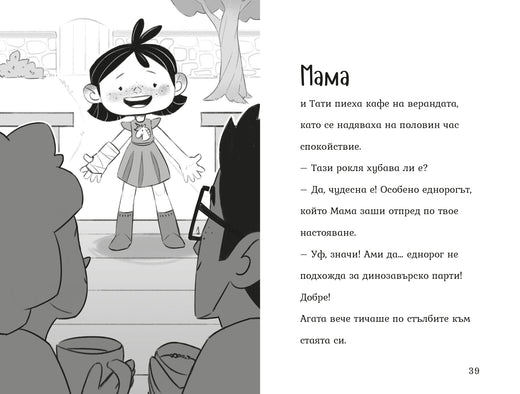 Мама

и Тати пиеха кафе на верандата, като се надяваха на половин час спокойствие.

– Тази рокля хубава ли е?

– Да, чудесна е! Особено еднорогът, който Мама заши отпред по твое настояване.

– Уф, значи! Ами да... еднорог не подхожда за динозавърско парти! Добре!

Агата вече тичаше по стълбите към стаята си.

39